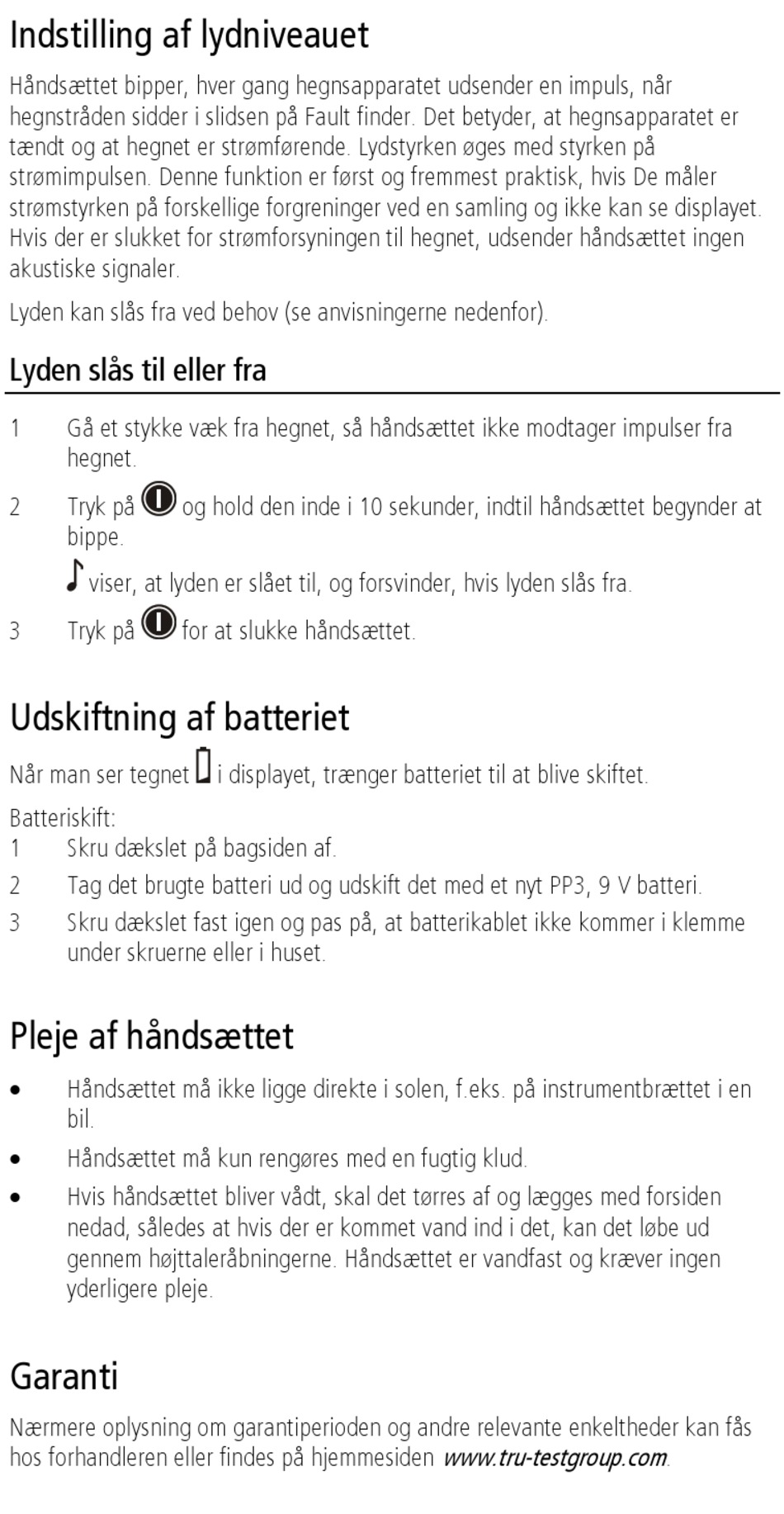 Indstilling af lydniveauet

Håndsættet bipper, hver gang hegnsapparatet udsender en impuls, når hegnstråden sidder i slidsen på Fault finder. Det betyder, at hegnsapparatet er tændt og at hegnet er strømførende. Lydstyrken øges med styrken på strømimpulsen. Denne funktion er først og fremmest praktisk, hvis De måler strømstyrken på forskellige forgreninger ved en samling og ikke kan se displayet. Hvis der er slukket for strømforsyningen til hegnet, udsender håndsættet ingen akustiske signaler.

Lyden kan slås fra ved behov (se anvisningerne nedenfor).

Lyden slås til eller fra

1 Gå et stykke væk fra hegnet, så håndsættet ikke modtager impulser fra hegnet.

2 Tryk på og hold den inde i 10 sekunder, indtil håndsættet begynder at bippe.

viser, at lyden er slået til, og forsvinder, hvis lyden slås fra.

3 Tryk på for at slukke håndsættet.

Udskiftning af batteriet

Når man ser tegnet i displayet, trænger batteriet til at blive skiftet.

Batteriskift:
1 Skru dækslet på bagsiden af.
2 Tag det brugte batteri ud og udskift det med et nyt PP3, 9 V batteri.
3 Skru dækslet fast igen og pas på, at batterikablet ikke kommer i klemme under skruerne eller i huset.

Pleje af håndsættet

• Håndsættet må ikke ligge direkte i solen, f.eks. på instrumentbrættet i en bil.
• Håndsættet må kun rengøres med en fugtig klud.
• Hvis håndsættet bliver vådt, skal det tørres af og lægges med forsiden nedad, således at hvis der er kommet vand ind i det, kan det løbe ud gennem højttaleråbningerne. Håndsættet er vandfast og kræver ingen yderligere pleje.

Garanti

Nærmere oplysning om garantiperioden og andre relevante enkeltheder kan fås hos forhandleren eller findes på hjemmesiden www.tru-testgroup.com.